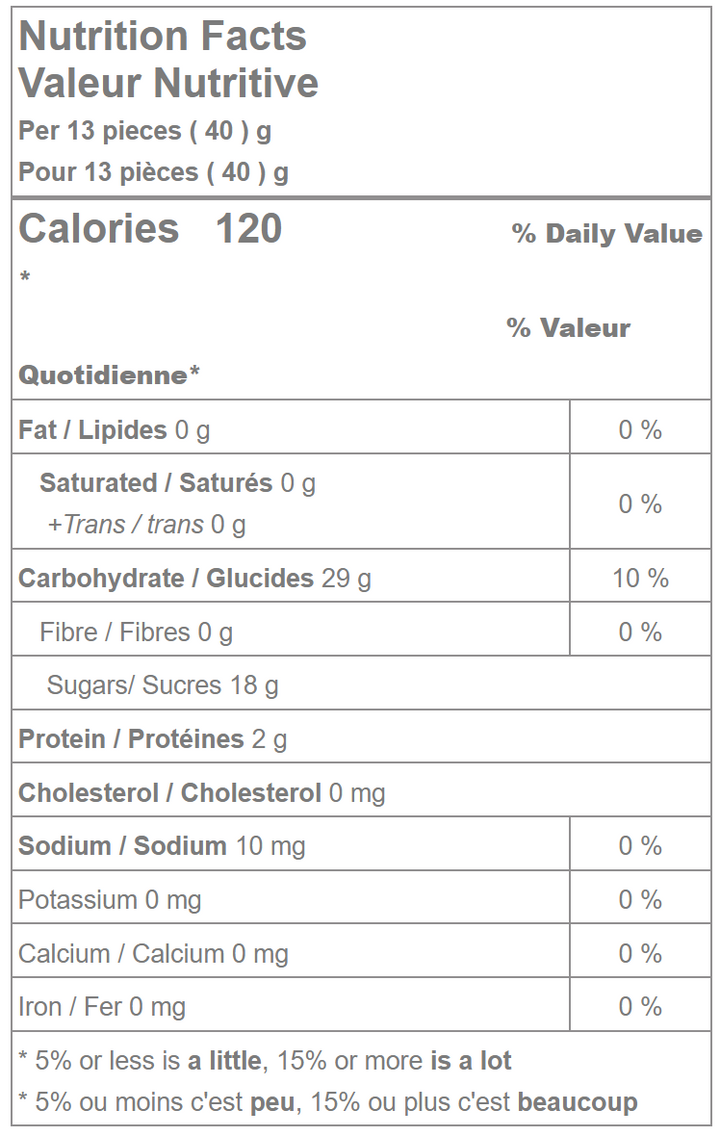 Nutrition Facts
Valeur Nutritive
Per 13 pieces ( 40 ) g
Pour 13 pièces ( 40 ) g

Calories 120 % Daily Value
*

% Valeur
Quotidienne*

Fat / Lipides 0 g 0 %

Saturated / Saturés 0 g
+Trans / trans 0 g 0 %

Carbohydrate / Glucides 29 g 10 %

Fibre / Fibres 0 g 0 %

Sugars/ Sucres 18 g

Protein / Protéines 2 g

Cholesterol / Cholesterol 0 mg

Sodium / Sodium 10 mg 0 %

Potassium 0 mg 0 %

Calcium / Calcium 0 mg 0 %

Iron / Fer 0 mg 0 %

* 5% or less is a little, 15% or more is a lot
* 5% ou moins c'est peu, 15% ou plus c'est beaucoup